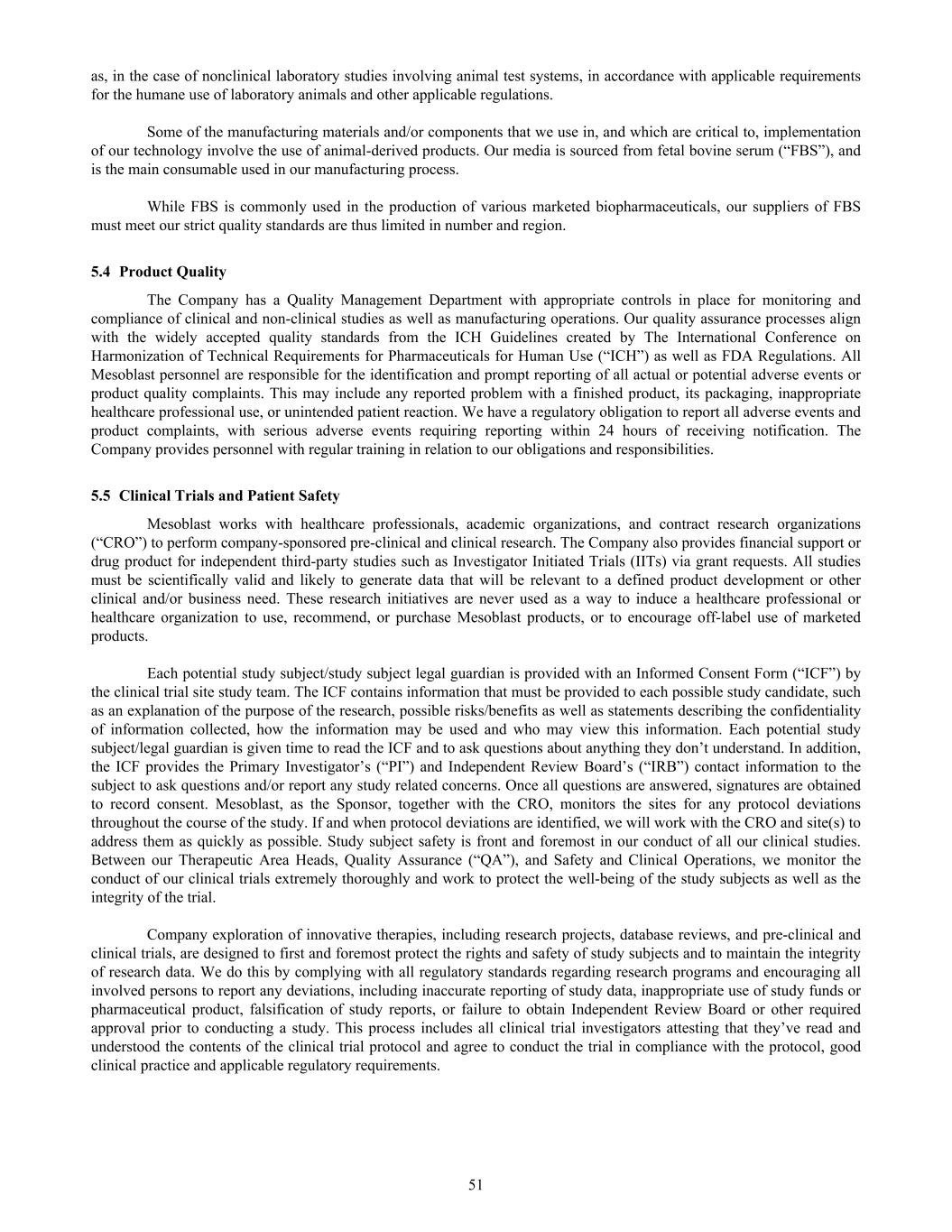 as, in the case of nonclinical laboratory studies involving animal test systems, in accordance with applicable requirements for the humane use of laboratory animals and other applicable regulations.

Some of the manufacturing materials and/or components that we use in, and which are critical to, implementation of our technology involve the use of animal-derived products. Our media is sourced from fetal bovine serum (“FBS”), and is the main consumable used in our manufacturing process.

While FBS is commonly used in the production of various marketed biopharmaceuticals, our suppliers of FBS must meet our strict quality standards are thus limited in number and region.

5.4 Product Quality

The Company has a Quality Management Department with appropriate controls in place for monitoring and compliance of clinical and non-clinical studies as well as manufacturing operations. Our quality assurance processes align with the widely accepted quality standards from the ICH Guidelines created by The International Conference on Harmonization of Technical Requirements for Pharmaceuticals for Human Use (“ICH”) as well as FDA Regulations. All Mesoblast personnel are responsible for the identification and prompt reporting of all actual or potential adverse events or product quality complaints. This may include any reported problem with a finished product, its packaging, inappropriate healthcare professional use, or unintended patient reaction. We have a regulatory obligation to report all adverse events and product complaints, with serious adverse events requiring reporting within 24 hours of receiving notification. The Company provides personnel with regular training in relation to our obligations and responsibilities.

5.5 Clinical Trials and Patient Safety

Mesoblast works with healthcare professionals, academic organizations, and contract research organizations (“CRO”) to perform company-sponsored pre-clinical and clinical research. The Company also provides financial support or drug product for independent third-party studies such as Investigator Initiated Trials (IITs) via grant requests. All studies must be scientifically valid and likely to generate data that will be relevant to a defined product development or other clinical and/or business need. These research initiatives are never used as a way to induce a healthcare professional or healthcare organization to use, recommend, or purchase Mesoblast products, or to encourage off-label use of marketed products.

Each potential study subject/study subject legal guardian is provided with an Informed Consent Form (“ICF”) by the clinical trial site study team. The ICF contains information that must be provided to each possible study candidate, such as an explanation of the purpose of the research, possible risks/benefits as well as statements describing the confidentiality of information collected, how the information may be used and who may view this information. Each potential study subject/legal guardian is given time to read the ICF and to ask questions about anything they don’t understand. In addition, the ICF provides the Primary Investigator’s (“PI”) and Independent Review Board’s (“IRB”) contact information to the subject to ask questions and/or report any study related concerns. Once all questions are answered, signatures are obtained to record consent. Mesoblast, as the Sponsor, together with the CRO, monitors the sites for any protocol deviations throughout the course of the study. If and when protocol deviations are identified, we will work with the CRO and site(s) to address them as quickly as possible. Study subject safety is front and foremost in our conduct of all our clinical studies. Between our Therapeutic Area Heads, Quality Assurance (“QA”), and Safety and Clinical Operations, we monitor the conduct of our clinical trials extremely thoroughly and work to protect the well-being of the study subjects as well as the integrity of the trial.

Company exploration of innovative therapies, including research projects, database reviews, and pre-clinical and clinical trials, are designed to first and foremost protect the rights and safety of study subjects and to maintain the integrity of research data. We do this by complying with all regulatory standards regarding research programs and encouraging all involved persons to report any deviations, including inaccurate reporting of study data, inappropriate use of study funds or pharmaceutical product, falsification of study reports, or failure to obtain Independent Review Board or other required approval prior to conducting a study. This process includes all clinical trial investigators attesting that they’ve read and understood the contents of the clinical trial protocol and agree to conduct the trial in compliance with the protocol, good clinical practice and applicable regulatory requirements.

51